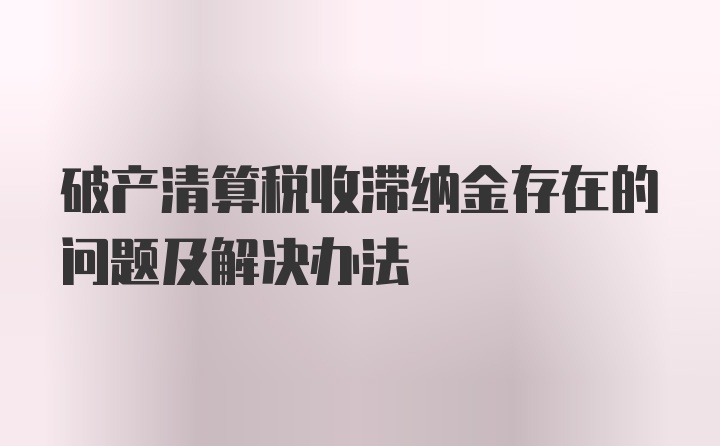 破产清算税收滞纳金存在的问题及解决办法